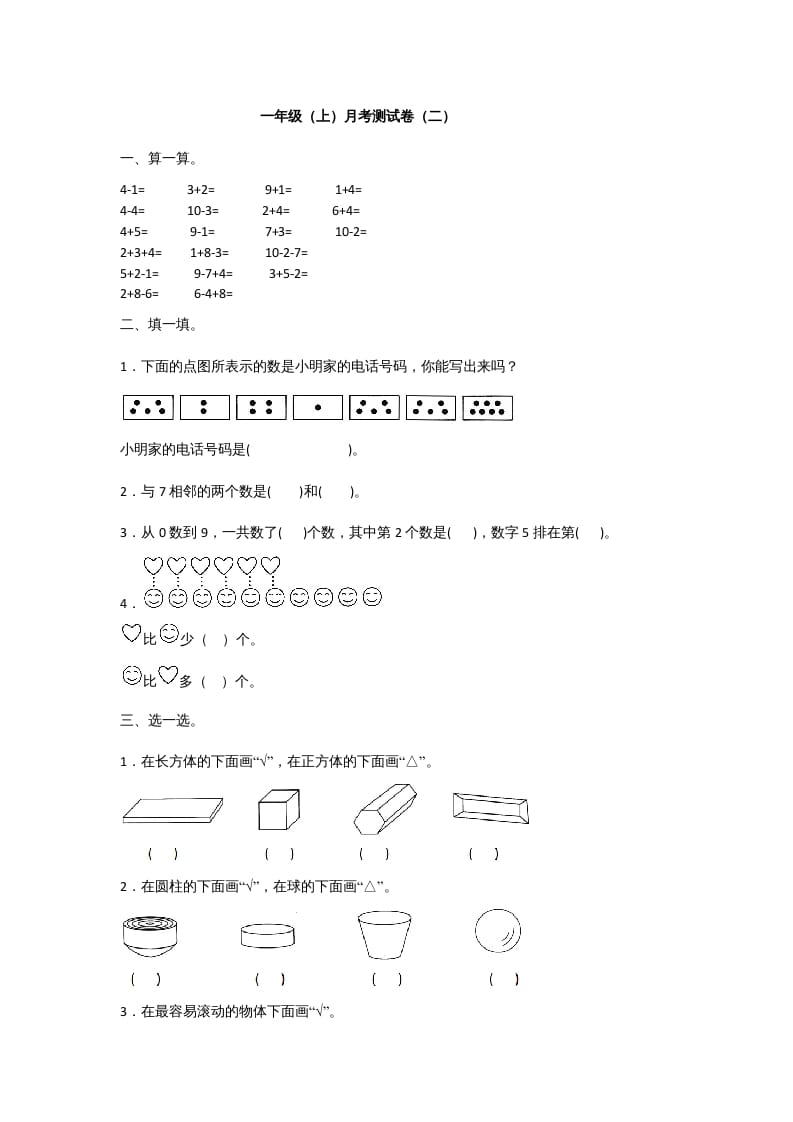 一年级（上）月考测试卷（二）

一、算一算。

4-1=　　3+2=　　9+1=　　1+4=
4-4=　　10-3=　　2+4=　　6+4=
4+5=　　9-1=　　7+3=　　10-2=
2+3+4=　　1+8-3=　　10-2-7=
5+2-1=　　9-7+4=　　3+5-2=
2+8-6=　　6-4+8=

二、填一填。

1．下面的点图所表示的数是小明家的电话号码，你能写出来吗？

小明家的电话号码是(　　　　　　)。

2．与 7 相邻的两个数是(　　)和(　　)。

3．从 0 数到 9，一共数了(　　)个数，其中第 2 个数是(　　)，数字 5 排在第(　　)。

4．

比　少（　）个。

比　多（　）个。

三、选一选。

1．在长方体的下面画“√”，在正方体的下面画“△”。

（　）　（　）　（　）　（　）

2．在圆柱的下面画“√”，在球的下面画“△”。

（　）　（　）　（　）　（　）

3．在最容易滚动的物体下面画“√”。